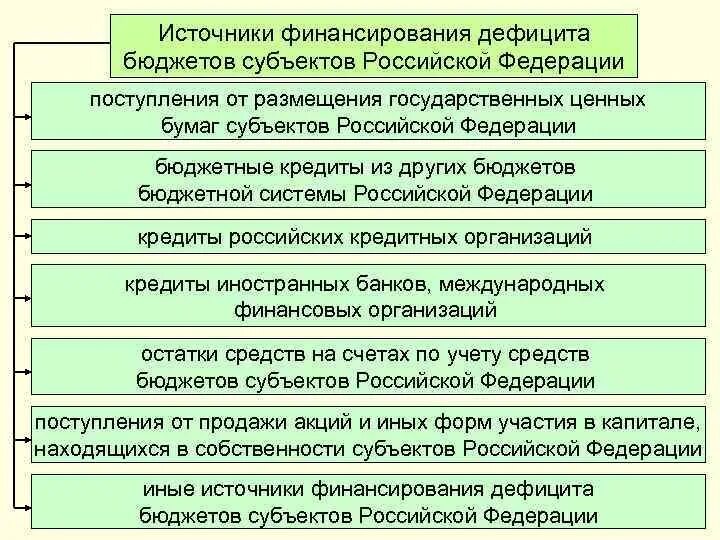 Источники финансирования дефицита бюджетов субъектов Российской Федерации

поступления от размещения государственных ценных бумаг субъектов Российской Федерации

бюджетные кредиты из других бюджетов бюджетной системы Российской Федерации

кредиты российских кредитных организаций

кредиты иностранных банков, международных финансовых организаций

остатки средств на счетах по учету средств бюджетов субъектов Российской Федерации

поступления от продажи акций и иных форм участия в капитале, находящихся в собственности субъектов Российской Федерации

иные источники финансирования дефицита бюджетов субъектов Российской Федерации